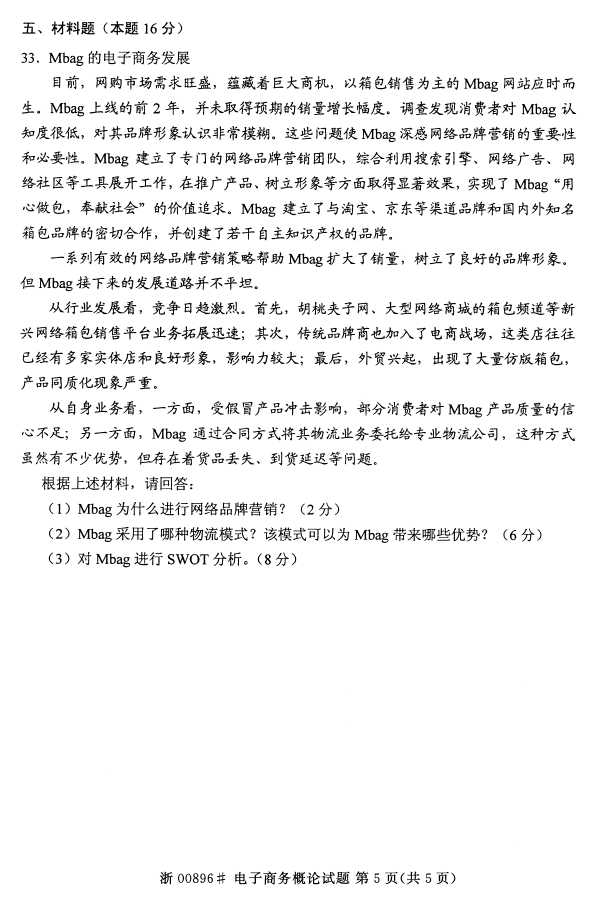 五、材料题（本题 16 分）

33．Mbag 的电子商务发展

目前，网购市场需求旺盛，蕴藏着巨大商机，以箱包销售为主的 Mbag 网站应时而生。Mbag 上线的前 2 年，并未取得预期的销量增长幅度。调查发现消费者对 Mbag 认知度很低，对其品牌形象认识非常模糊。这些问题使 Mbag 深感网络品牌营销的重要性和必要性。Mbag 建立了专门的网络品牌营销团队，综合利用搜索引擎、网络广告、网络社区等工具展开工作，在推广产品、树立形象等方面取得显著效果，实现了 Mbag“用心做包，奉献社会”的价值追求。Mbag 建立了与淘宝、京东等渠道品牌和国内外知名箱包品牌的密切合作，并创建了若干自主知识产权的品牌。

一系列有效的网络品牌营销策略帮助 Mbag 扩大了销量，树立了良好的品牌形象。但 Mbag 接下来的发展道路并不平坦。

从行业发展看，竞争日趋激烈。首先，胡桃夹子网、大型网络商城的箱包频道等新兴网络箱包销售平台业务拓展迅速；其次，传统品牌商也加入了电商战场，这类店往往已经有多家实体店和良好形象，影响力较大；最后，外贸兴起，出现了大量仿版箱包，产品同质化现象严重。

从自身业务看，一方面，受假冒产品冲击影响，部分消费者对 Mbag 产品质量的信心不足；另一方面，Mbag 通过合同方式将其物流业务委托给专业物流公司，这种方式虽然有不少优势，但存在着货品丢失、到货延迟等问题。

根据上述材料，请回答：

（1）Mbag 为什么进行网络品牌营销？（2 分）

（2）Mbag 采用了哪种物流模式？该模式可以为 Mbag 带来哪些优势？（6 分）

（3）对 Mbag 进行 SWOT 分析。（8 分）

浙 00896# 电子商务概论试题 第 5 页(共 5 页)